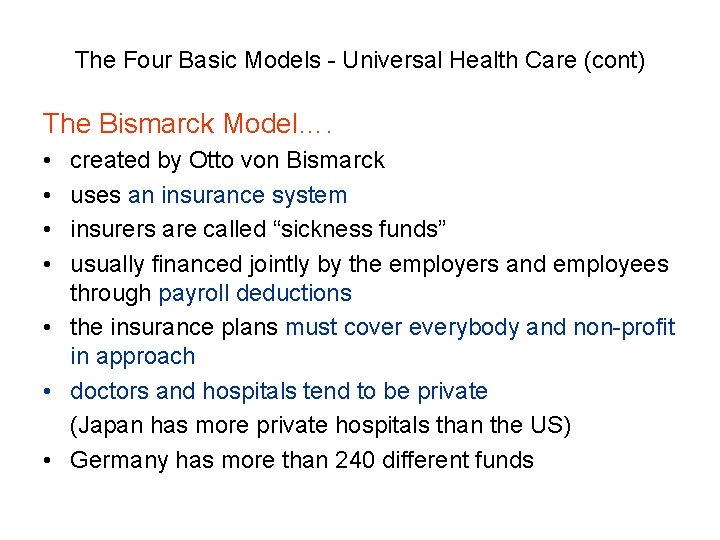 The Four Basic Models - Universal Health Care (cont)

The Bismarck Model….

• created by Otto von Bismarck
• uses an insurance system
• insurers are called "sickness funds"
• usually financed jointly by the employers and employees through payroll deductions
• the insurance plans must cover everybody and non-profit in approach
• doctors and hospitals tend to be private
(Japan has more private hospitals than the US)
• Germany has more than 240 different funds